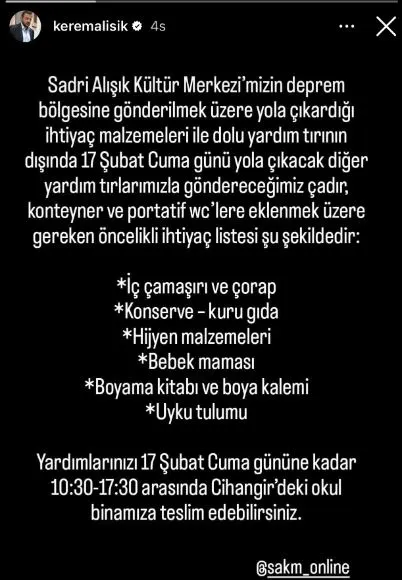 keremalisik 4s

Sadri Alışık Kültür Merkezi'mizin deprem bölgesine gönderilmek üzere yola çıkardığı ihtiyaç malzemeleri ile dolu yardım tırının dışında 17 Şubat Cuma günü yola çıkacak diğer yardım tırlarımızla göndereceğimiz çadır, konteyner ve portatif wc'lere eklenmek üzere gereken öncelikli ihtiyaç listesi şu şekildedir:

*İç çamaşırı ve çorap
*Konserve - kuru gıda
*Hijyen malzemeleri
*Bebek maması
*Boyama kitabı ve boya kalemi
*Uyku tulumu

Yardımlarınızı 17 Şubat Cuma gününe kadar 10:30-17:30 arasında Cihangir'deki okul binamıza teslim edebilirsiniz.

@sakm_online